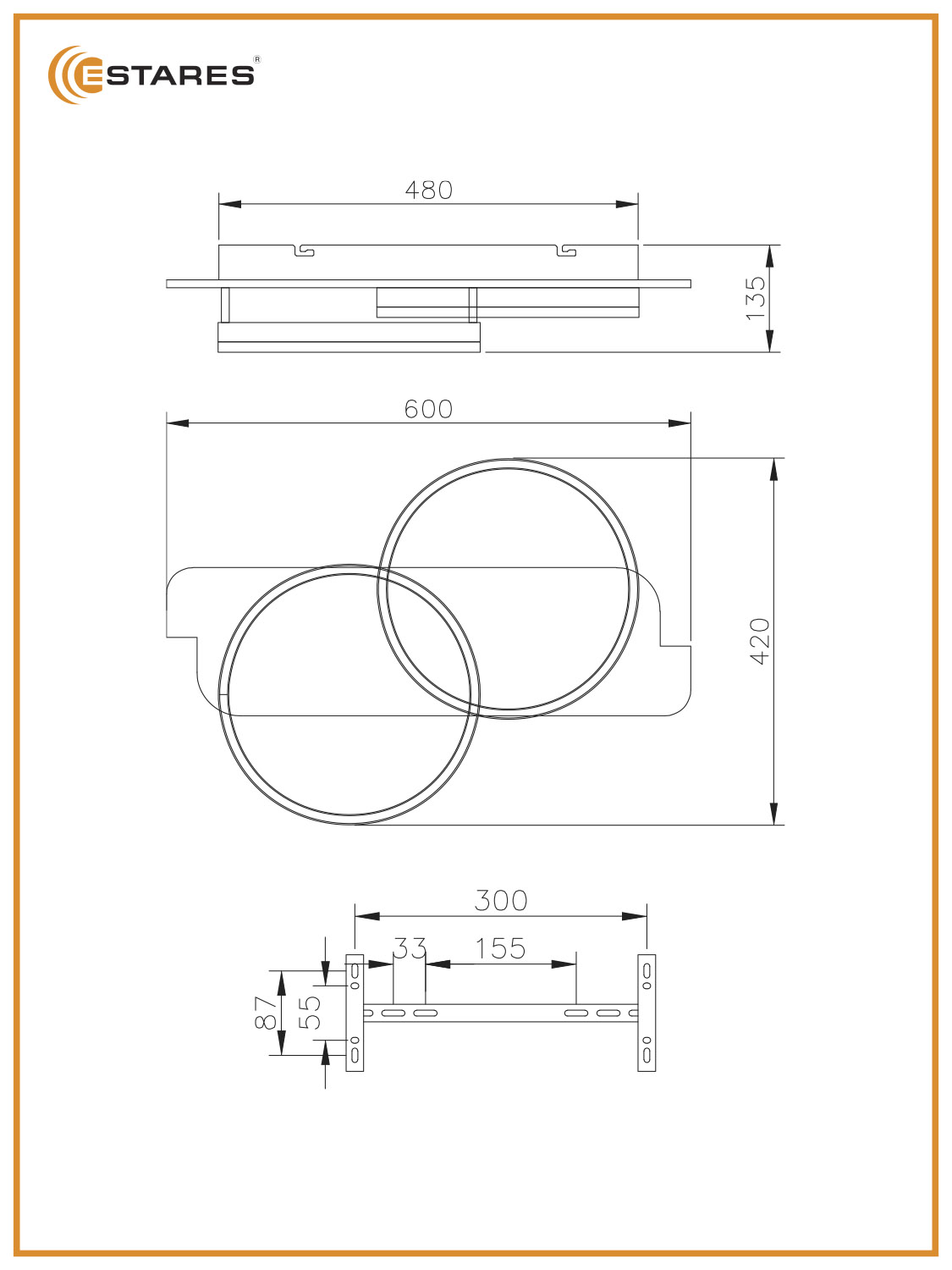 ESTARES®

480

135

600

420

300

33

155

87

55